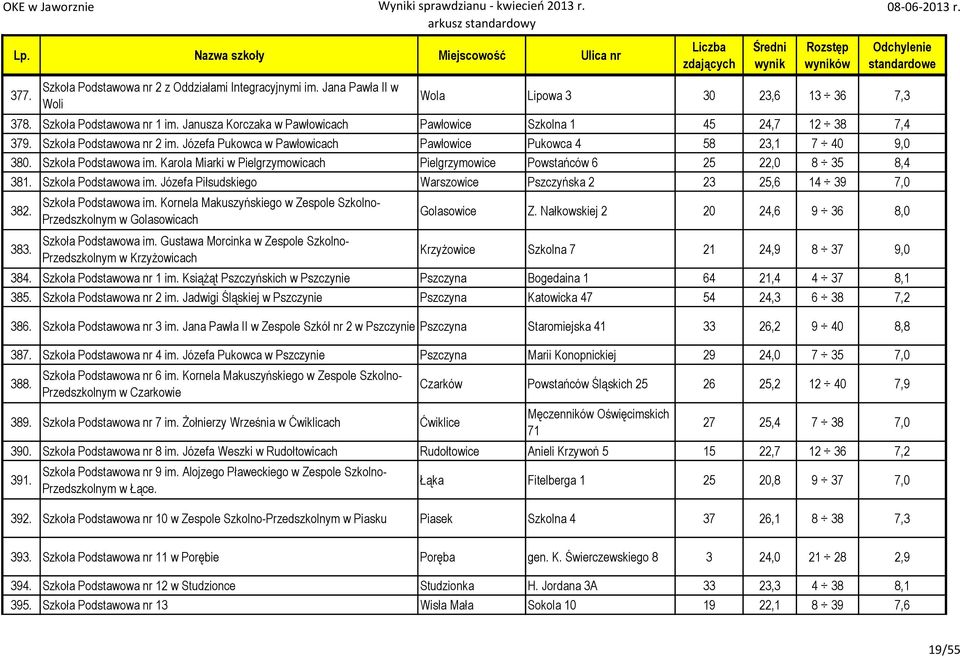 OKE w Jaworznie
Wyniki sprawdzianu - kwiecień 2013 r.
arkusz standardowy
08-06-2013 r.

| Lp. | Nazwa szkoły | Miejscowość | Ulica nr | Liczba zdających | Średni wynik | Rozstęp wyników | Odchylenie standardowe |
|---|---|---|---|---|---|---|---|
| 377. | Szkoła Podstawowa nr 2 z Oddziałami Integracyjnymi im. Jana Pawła II w Woli | Wola | Lipowa 3 | 30 | 23,6 | 13 ÷ 36 | 7,3 |
| 378. | Szkoła Podstawowa nr 1 im. Janusza Korczaka w Pawłowicach | Pawłowice | Szkolna 1 | 45 | 24,7 | 12 ÷ 38 | 7,4 |
| 379. | Szkoła Podstawowa nr 2 im. Józefa Pukowca w Pawłowicach | Pawłowice | Pukowca 4 | 58 | 23,1 | 7 ÷ 40 | 9,0 |
| 380. | Szkoła Podstawowa im. Karola Miarki w Pielgrzymowicach | Pielgrzymowice | Powstańców 6 | 25 | 22,0 | 8 ÷ 35 | 8,4 |
| 381. | Szkoła Podstawowa im. Józefa Piłsudskiego | Warszowice | Pszczyńska 2 | 23 | 25,6 | 14 ÷ 39 | 7,0 |
| 382. | Szkoła Podstawowa im. Kornela Makuszyńskiego w Zespole Szkolno-Przedszkolnym w Golasowicach | Golasowice | Z. Nałkowskiej 2 | 20 | 24,6 | 9 ÷ 36 | 8,0 |
| 383. | Szkoła Podstawowa im. Gustawa Morcinka w Zespole Szkolno-Przedszkolnym w Krzyżowicach | Krzyżowice | Szkolna 7 | 21 | 24,9 | 8 ÷ 37 | 9,0 |
| 384. | Szkoła Podstawowa nr 1 im. Książąt Pszczyńskich w Pszczynie | Pszczyna | Bogedaina 1 | 64 | 21,4 | 4 ÷ 37 | 8,1 |
| 385. | Szkoła Podstawowa nr 2 im. Jadwigi Śląskiej w Pszczynie | Pszczyna | Katowicka 47 | 54 | 24,3 | 6 ÷ 38 | 7,2 |
| 386. | Szkoła Podstawowa nr 3 im. Jana Pawła II w Zespole Szkół nr 2 w Pszczynie | Pszczyna | Staromiejska 41 | 33 | 26,2 | 9 ÷ 40 | 8,8 |
| 387. | Szkoła Podstawowa nr 4 im. Józefa Pukowca w Pszczynie | Pszczyna | Marii Konopnickiej | 29 | 24,0 | 7 ÷ 35 | 7,0 |
| 388. | Szkoła Podstawowa nr 6 im. Kornela Makuszyńskiego w Zespole Szkolno-Przedszkolnym w Czarkowie | Czarków | Powstańców Śląskich 25 | 26 | 25,2 | 12 ÷ 40 | 7,9 |
| 389. | Szkoła Podstawowa nr 7 im. Żołnierzy Września w Ćwiklicach | Ćwiklice | Męczenników Oświęcimskich 71 | 27 | 25,4 | 7 ÷ 38 | 7,0 |
| 390. | Szkoła Podstawowa nr 8 im. Józefa Weszki w Rudołtowicach | Rudołtowice | Anieli Krzywoń 5 | 15 | 22,7 | 12 ÷ 36 | 7,2 |
| 391. | Szkoła Podstawowa nr 9 im. Alojzego Pławeckiego w Zespole Szkolno-Przedszkolnym w Łące. | Łąka | Fitelberga 1 | 25 | 20,8 | 9 ÷ 37 | 7,0 |
| 392. | Szkoła Podstawowa nr 10 w Zespole Szkolno-Przedszkolnym w Piasku | Piasek | Szkolna 4 | 37 | 26,1 | 8 ÷ 38 | 7,3 |
| 393. | Szkoła Podstawowa nr 11 w Porębie | Poręba | gen. K. Świerczewskiego 8 | 3 | 24,0 | 21 ÷ 28 | 2,9 |
| 394. | Szkoła Podstawowa nr 12 w Studzionce | Studzionka | H. Jordana 3A | 33 | 23,3 | 4 ÷ 38 | 8,1 |
| 395. | Szkoła Podstawowa nr 13 | Wisła Mała | Sokola 10 | 19 | 22,1 | 8 ÷ 39 | 7,6 |

19/55